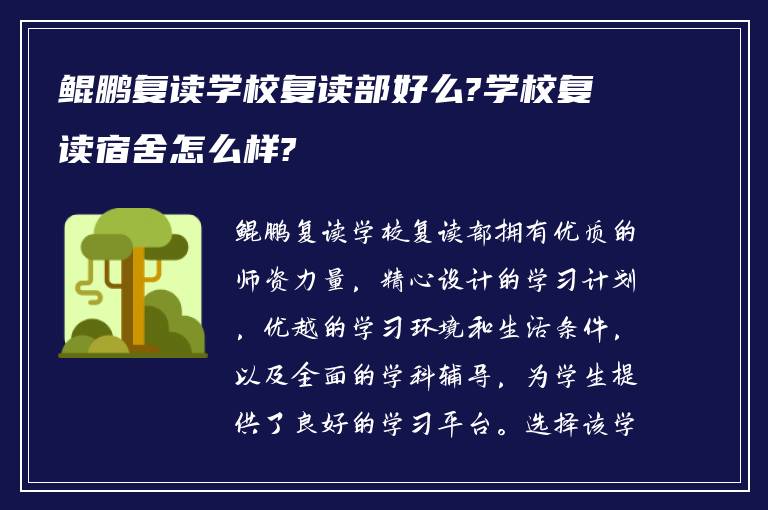 鲲鹏复读学校复读部好么?学校复读宿舍怎么样?

鲲鹏复读学校复读部拥有优质的师资力量，精心设计的学习计划，优越的学习环境和生活条件，以及全面的学科辅导，为学生提供了良好的学习平台。选择该学